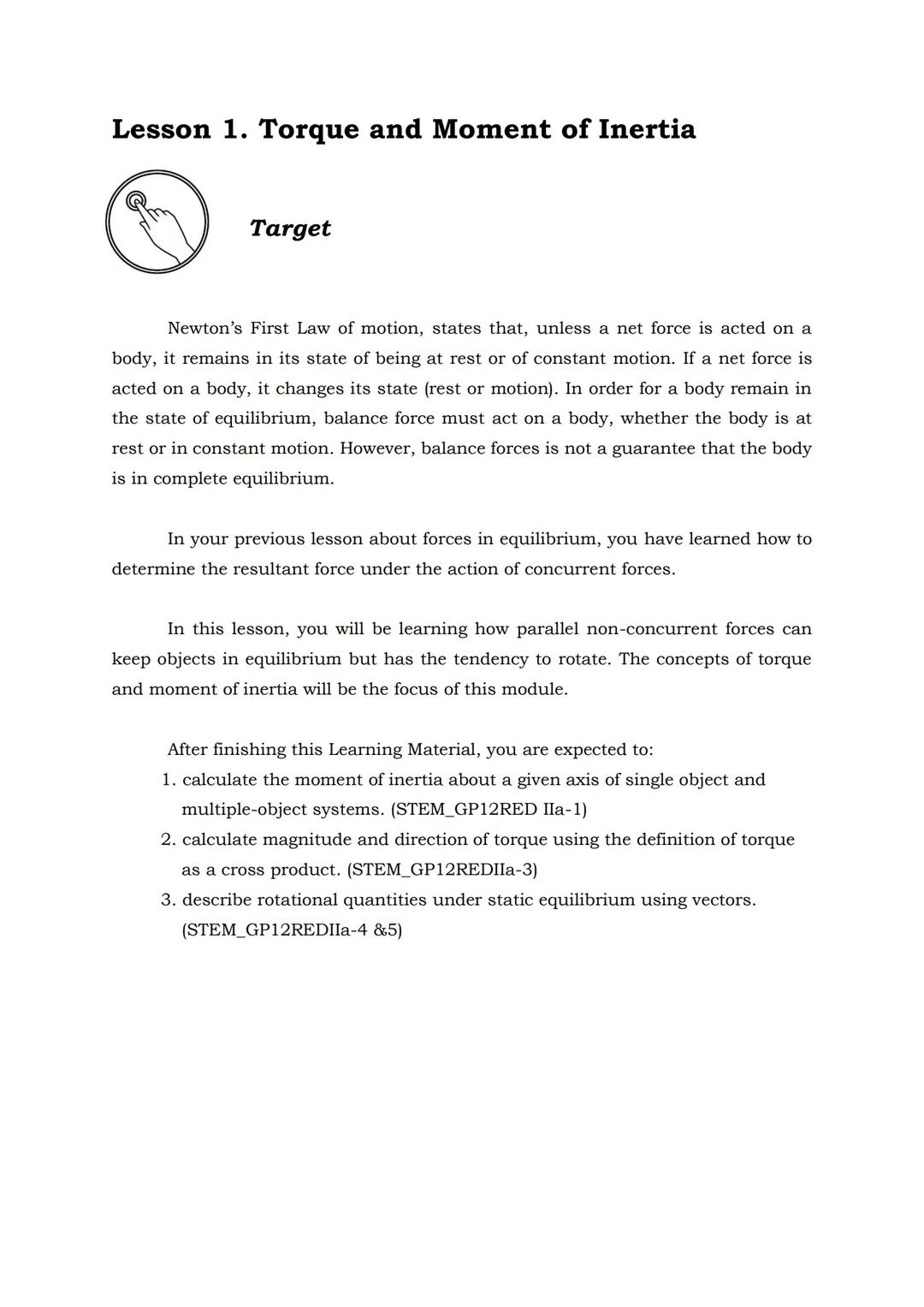 Lesson 1. Torque and Moment of Inertia

Target

Newton's First Law of motion, states that, unless a net force is acted on a body, it remains in its state of being at rest or of constant motion. If a net force is acted on a body, it changes its state (rest or motion). In order for a body remain in the state of equilibrium, balance force must act on a body, whether the body is at rest or in constant motion. However, balance forces is not a guarantee that the body is in complete equilibrium.

In your previous lesson about forces in equilibrium, you have learned how to determine the resultant force under the action of concurrent forces.

In this lesson, you will be learning how parallel non-concurrent forces can keep objects in equilibrium but has the tendency to rotate. The concepts of torque and moment of inertia will be the focus of this module.

After finishing this Learning Material, you are expected to:
1. calculate the moment of inertia about a given axis of single object and multiple-object systems. (STEM_GP12RED IIa-1)
2. calculate magnitude and direction of torque using the definition of torque as a cross product. (STEM_GP12REDIIa-3)
3. describe rotational quantities under static equilibrium using vectors. (STEM_GP12REDIIa-4 &5)